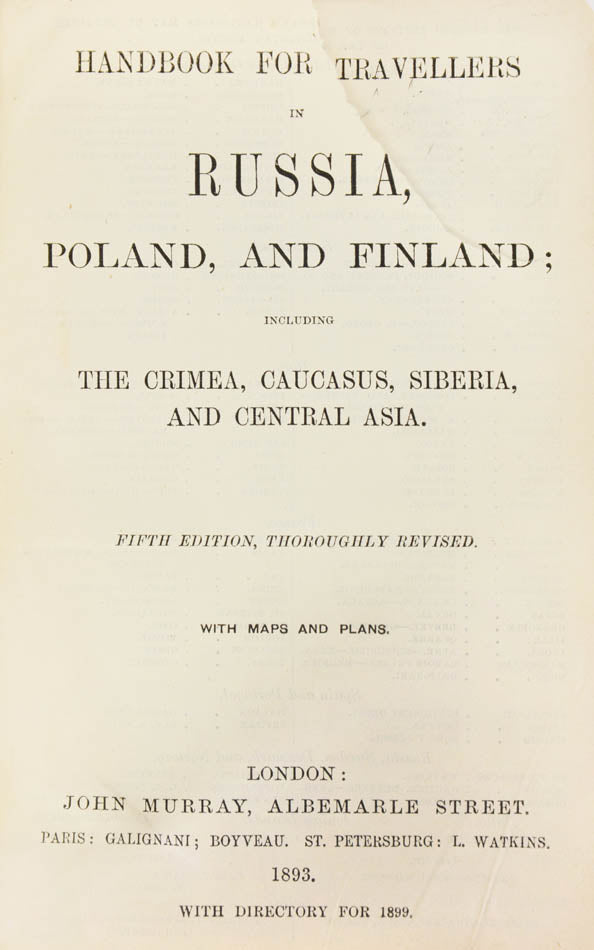 HANDBOOK FOR TRAVELLERS

IN

RUSSIA,

POLAND, AND FINLAND;

INCLUDING

THE CRIMEA, CAUCASUS, SIBERIA, AND CENTRAL ASIA.

FIFTH EDITION, THOROUGHLY REVISED.

WITH MAPS AND PLANS.

LONDON:
JOHN MURRAY, ALBEMARLE STREET.
PARIS: GALIGNANI; BOYVEAU. ST. PETERSBURG: L. WATKINS.
1893.

WITH DIRECTORY FOR 1899.